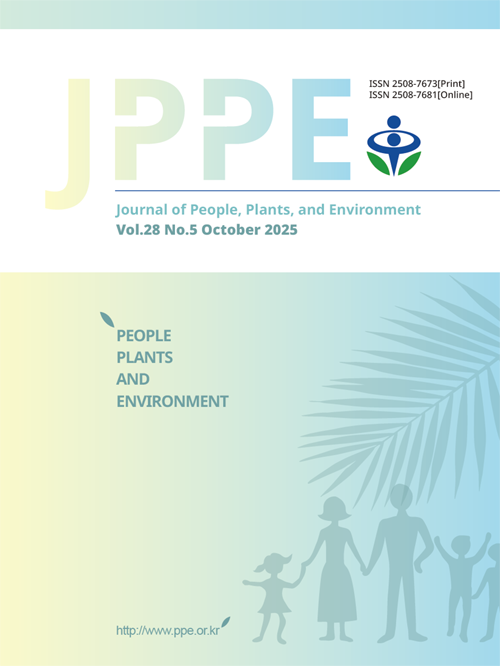 JPPE

ISSN 2508-7673[Print]
ISSN 2508-7681[Online]

Journal of People, Plants, and Environment
Vol.28 No.5 October 2025

PEOPLE
PLANTS
AND
ENVIRONMENT

http://www.ppe.or.kr